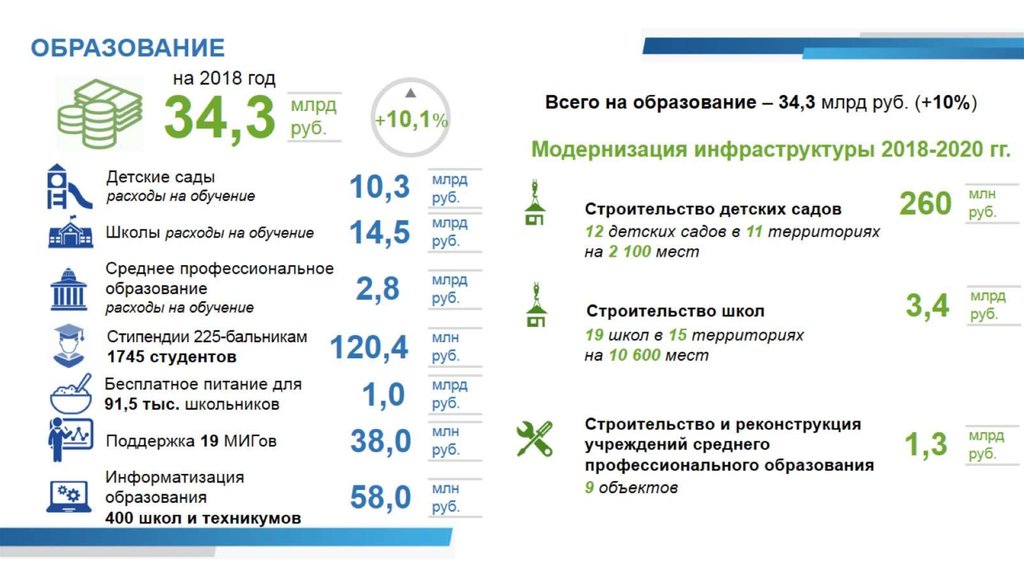 ОБРАЗОВАНИЕ

на 2018 год
34,3 млрд руб.
+10,1%

Детские сады
расходы на обучение
10,3 млрд руб.

Школы расходы на обучение
14,5 млрд руб.

Среднее профессиональное образование
расходы на обучение
2,8 млрд руб.

Стипендии 225-бальникам
1745 студентов
120,4 млн руб.

Бесплатное питание для 91,5 тыс. школьников
1,0 млрд руб.

Поддержка 19 МИГов
38,0 млн руб.

Информатизация образования
400 школ и техникумов
58,0 млн руб.

Всего на образование – 34,3 млрд руб. (+10%)

Модернизация инфраструктуры 2018-2020 гг.

Строительство детских садов
12 детских садов в 11 территориях на 2 100 мест
260 млн руб.

Строительство школ
19 школ в 15 территориях на 10 600 мест
3,4 млрд руб.

Строительство и реконструкция учреждений среднего профессионального образования
9 объектов
1,3 млрд руб.